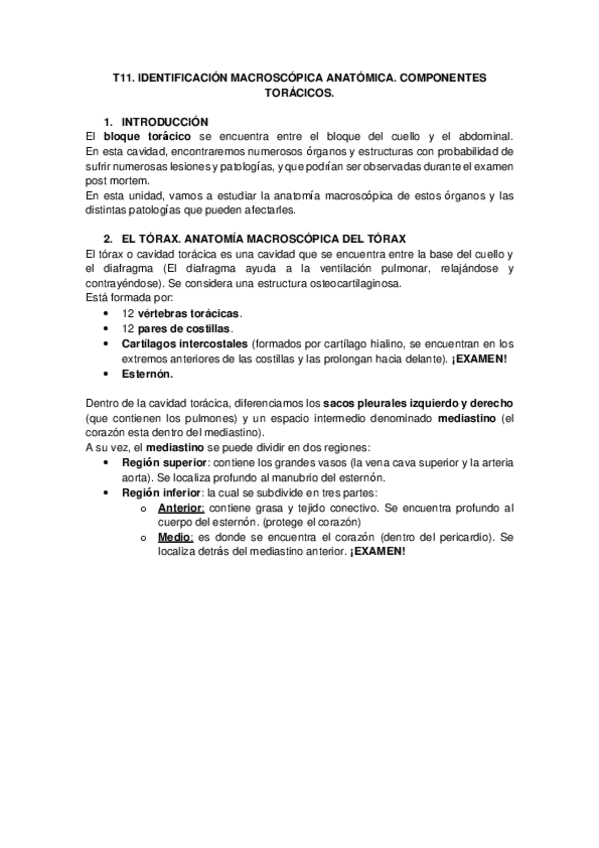 T11. IDENTIFICACIÓN MACROSCÓPICA ANATÓMICA. COMPONENTES TORÁCICOS.

1. INTRODUCCIÓN
El bloque torácico se encuentra entre el bloque del cuello y el abdominal. En esta cavidad, encontraremos numerosos órganos y estructuras con probabilidad de sufrir numerosas lesiones y patologías, y que podrían ser observadas durante el examen post mortem.
En esta unidad, vamos a estudiar la anatomía macroscópica de estos órganos y las distintas patologías que pueden afectarles.

2. EL TÓRAX. ANATOMÍA MACROSCÓPICA DEL TÓRAX
El tórax o cavidad torácica es una cavidad que se encuentra entre la base del cuello y el diafragma (El diafragma ayuda a la ventilación pulmonar, relajándose y contrayéndose). Se considera una estructura osteocartilaginosa.
Está formada por:
• 12 vértebras torácicas.
• 12 pares de costillas.
• Cartílagos intercostales (formados por cartílago hialino, se encuentran en los extremos anteriores de las costillas y las prolongan hacia delante). ¡EXAMEN!
• Esternón.

Dentro de la cavidad torácica, diferenciamos los sacos pleurales izquierdo y derecho (que contienen los pulmones) y un espacio intermedio denominado mediastino (el corazón esta dentro del mediastino).
A su vez, el mediastino se puede dividir en dos regiones:
• Región superior: contiene los grandes vasos (la vena cava superior y la arteria aorta). Se localiza profundo al manubrio del esternón.
• Región inferior: la cual se subdivide en tres partes:
o Anterior: contiene grasa y tejido conectivo. Se encuentra profundo al cuerpo del esternón. (protege el corazón)
o Medio: es donde se encuentra el corazón (dentro del pericardio). Se localiza detrás del mediastino anterior. ¡EXAMEN!